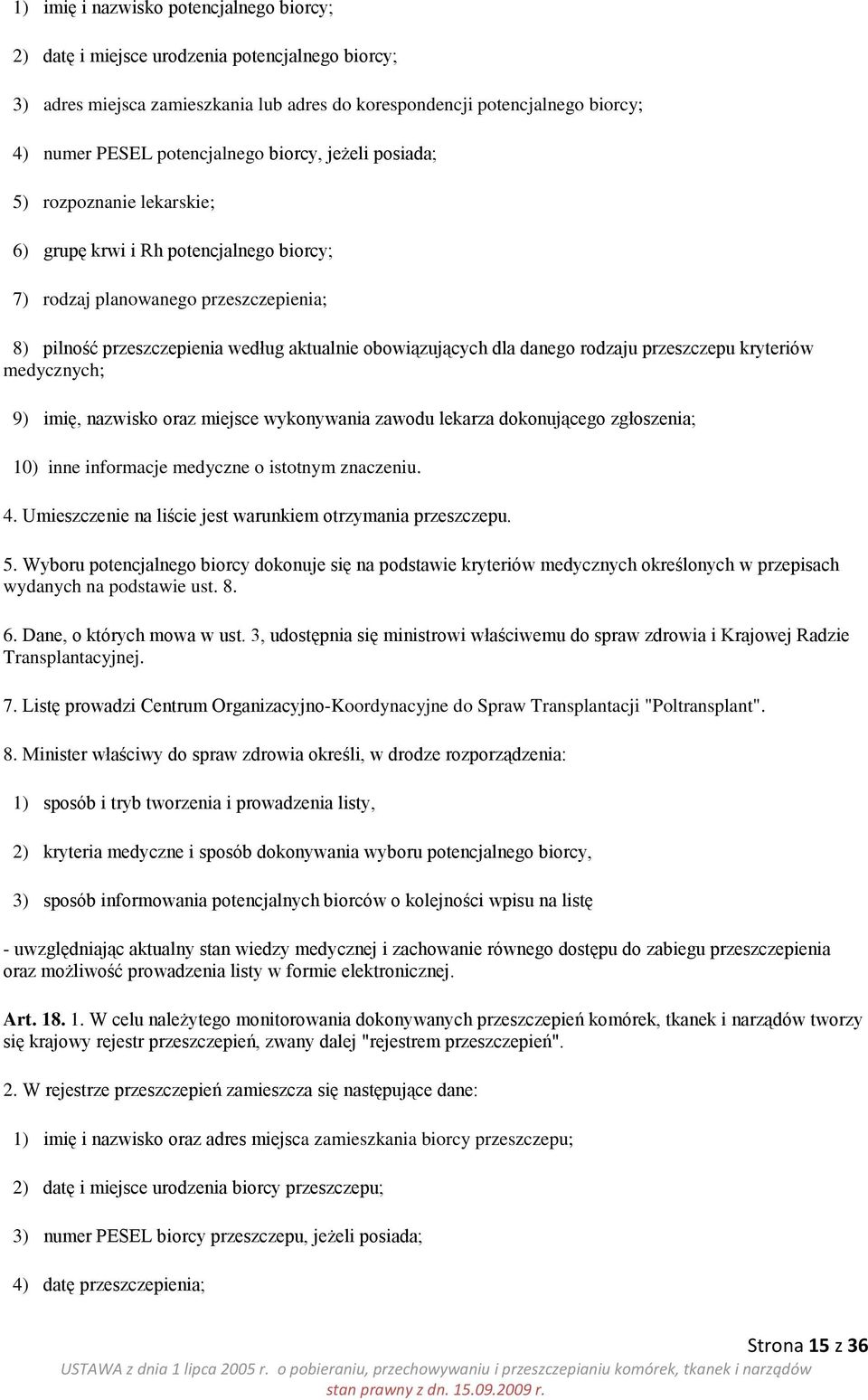 1) imię i nazwisko potencjalnego biorcy;

2) datę i miejsce urodzenia potencjalnego biorcy;

3) adres miejsca zamieszkania lub adres do korespondencji potencjalnego biorcy;

4) numer PESEL potencjalnego biorcy, jeżeli posiada;

5) rozpoznanie lekarskie;

6) grupę krwi i Rh potencjalnego biorcy;

7) rodzaj planowanego przeszczepienia;

8) pilność przeszczepienia według aktualnie obowiązujących dla danego rodzaju przeszczepu kryteriów medycznych;

9) imię, nazwisko oraz miejsce wykonywania zawodu lekarza dokonującego zgłoszenia;

10) inne informacje medyczne o istotnym znaczeniu.

4. Umieszczenie na liście jest warunkiem otrzymania przeszczepu.

5. Wyboru potencjalnego biorcy dokonuje się na podstawie kryteriów medycznych określonych w przepisach wydanych na podstawie ust. 8.

6. Dane, o których mowa w ust. 3, udostępnia się ministrowi właściwemu do spraw zdrowia i Krajowej Radzie Transplantacyjnej.

7. Listę prowadzi Centrum Organizacyjno-Koordynacyjne do Spraw Transplantacji "Poltransplant".

8. Minister właściwy do spraw zdrowia określi, w drodze rozporządzenia:

1) sposób i tryb tworzenia i prowadzenia listy,

2) kryteria medyczne i sposób dokonywania wyboru potencjalnego biorcy,

3) sposób informowania potencjalnych biorców o kolejności wpisu na listę

- uwzględniając aktualny stan wiedzy medycznej i zachowanie równego dostępu do zabiegu przeszczepienia oraz możliwość prowadzenia listy w formie elektronicznej.

Art. 18. 1. W celu należytego monitorowania dokonywanych przeszczepień komórek, tkanek i narządów tworzy się krajowy rejestr przeszczepień, zwany dalej "rejestrem przeszczepień".

2. W rejestrze przeszczepień zamieszcza się następujące dane:

1) imię i nazwisko oraz adres miejsca zamieszkania biorcy przeszczepu;

2) datę i miejsce urodzenia biorcy przeszczepu;

3) numer PESEL biorcy przeszczepu, jeżeli posiada;

4) datę przeszczepienia;

Strona 15 z 36
USTAWA z dnia 1 lipca 2005 r. o pobieraniu, przechowywaniu i przeszczepianiu komórek, tkanek i narządów
stan prawny z dn. 15.09.2009 r.